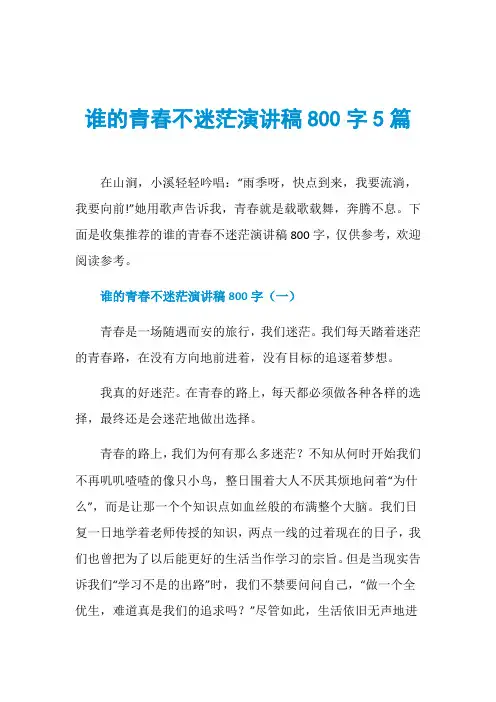 谁的青春不迷茫演讲稿 800 字 5 篇

在山涧，小溪轻轻吟唱：“雨季呀，快点到来，我要流淌，我要向前!”她用歌声告诉我，青春就是载歌载舞，奔腾不息。下面是收集推荐的谁的青春不迷茫演讲稿 800 字，仅供参考，欢迎阅读参考。

谁的青春不迷茫演讲稿 800 字（一）

青春是一场随遇而安的旅行，我们迷茫。我们每天踏着迷茫的青春路，在没有方向地前进着，没有目标的追逐着梦想。

我真的好迷茫。在青春的路上，每天都必须做各种各样的选择，最终还是会迷茫地做出选择。

青春的路上，我们为何有那么多迷茫？不知从何时开始我们不再叽叽喳喳的像只小鸟，整日围着大人不厌其烦地问着“为什么”，而是让那一个个知识点如血丝般的布满整个大脑。我们日复一日地学着老师传授的知识，两点一线的过着现在的日子，我们也曾把为了以后能更好的生活当作学习的宗旨。但是当现实告诉我们“学习不是的出路”时，我们不禁要问问自己，“做一个全优生，难道真是我们的追求吗？”尽管如此，生活依旧无声地进